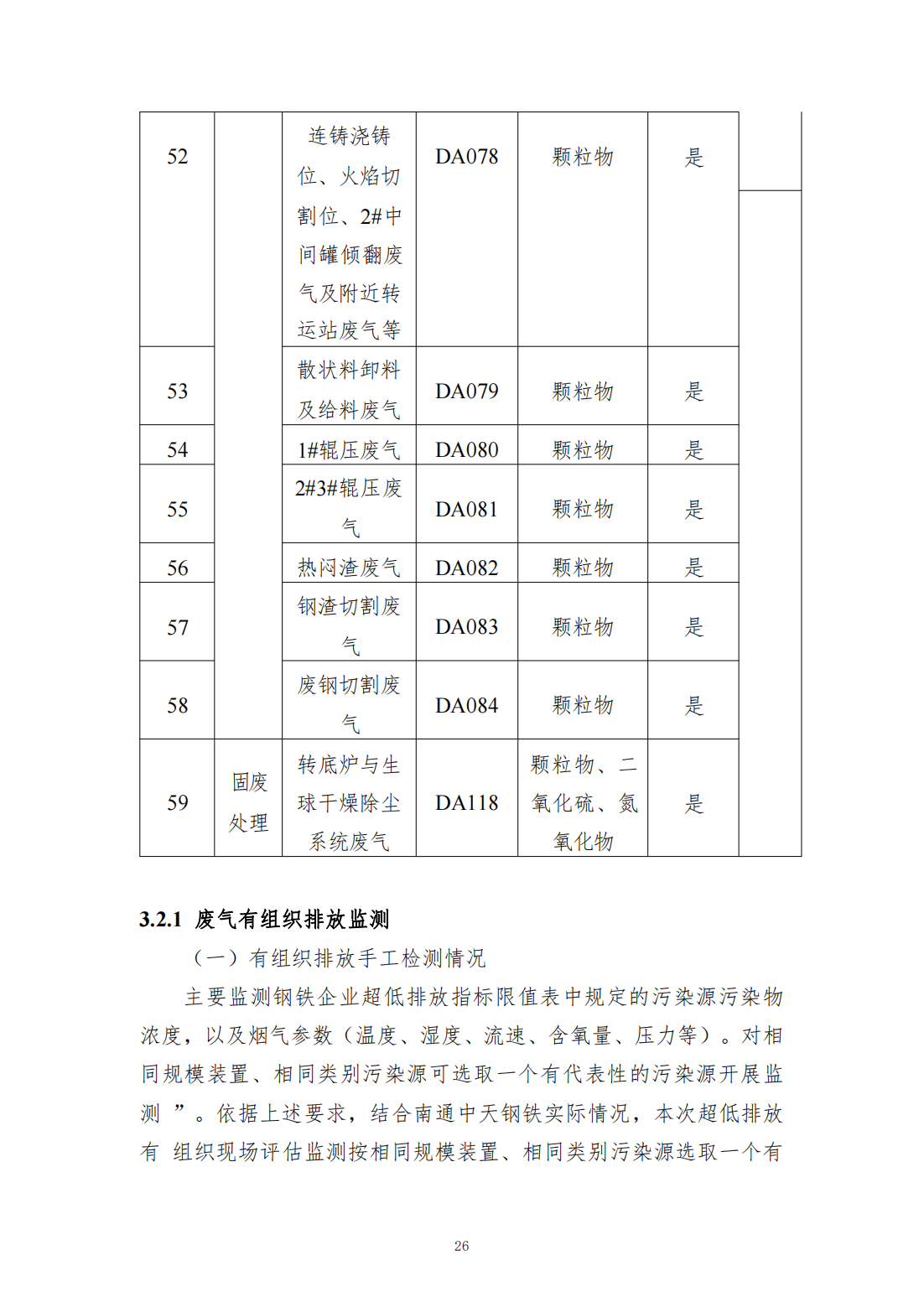 | 52 | | 连铸浇铸位、火焰切割位、2#中间罐倾翻废气及附近转运站废气等 | DA078 | 颗粒物 | 是 | |
|---|---|---|---|---|---|---|
| 53 | | 散状料卸料及给料废气 | DA079 | 颗粒物 | 是 | |
| 54 | | 1#辊压废气 | DA080 | 颗粒物 | 是 | |
| 55 | | 2#3#辊压废气 | DA081 | 颗粒物 | 是 | |
| 56 | | 热闷渣废气 | DA082 | 颗粒物 | 是 | |
| 57 | | 钢渣切割废气 | DA083 | 颗粒物 | 是 | |
| 58 | | 废钢切割废气 | DA084 | 颗粒物 | 是 | |
| 59 | 固废处理 | 转底炉与生球干燥除尘系统废气 | DA118 | 颗粒物、二氧化硫、氮氧化物 | 是 | |

3.2.1 废气有组织排放监测

（一）有组织排放手工检测情况

主要监测钢铁企业超低排放指标限值表中规定的污染源污染物浓度，以及烟气参数（温度、湿度、流速、含氧量、压力等）。对相同规模装置、相同类别污染源可选取一个有代表性的污染源开展监测 ”。依据上述要求，结合南通中天钢铁实际情况，本次超低排放有 组织现场评估监测按相同规模装置、相同类别污染源选取一个有

26